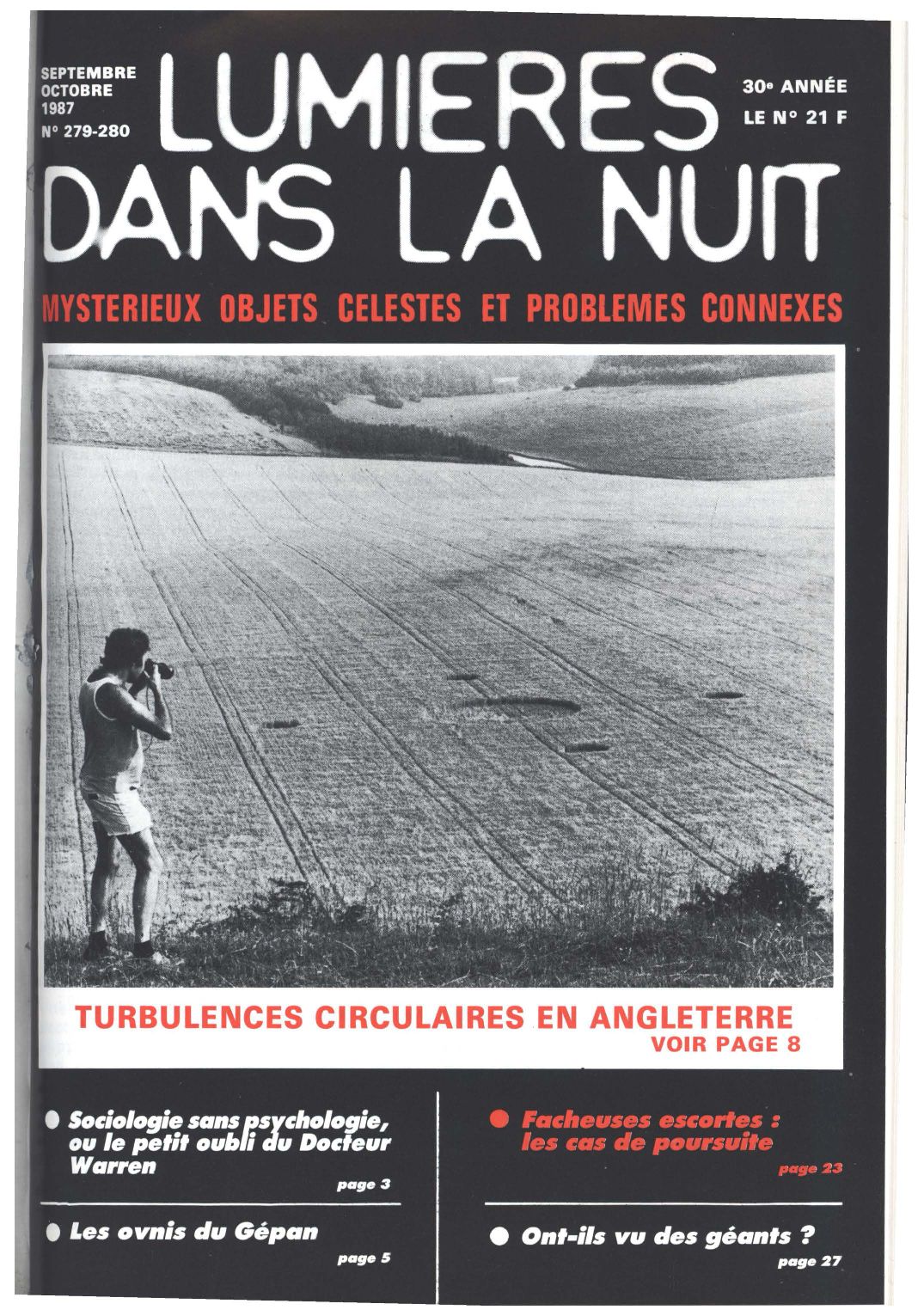 SEPTEMBRE
OCTOBRE
1987
N° 279-280

LUMIERES DANS LA NUIT

30e ANNÉE
LE N° 21 F

MYSTERIEUX OBJETS CELESTES ET PROBLEMES CONNEXES

TURBULENCES CIRCULAIRES EN ANGLETERRE
VOIR PAGE 8

• Sociologie sans psychologie, ou le petit oubli du Docteur Warren
page 3

• Les ovnis du Gépan
page 5

• Facheuses escortes : les cas de poursuite
page 23

• Ont-ils vu des géants ?
page 27